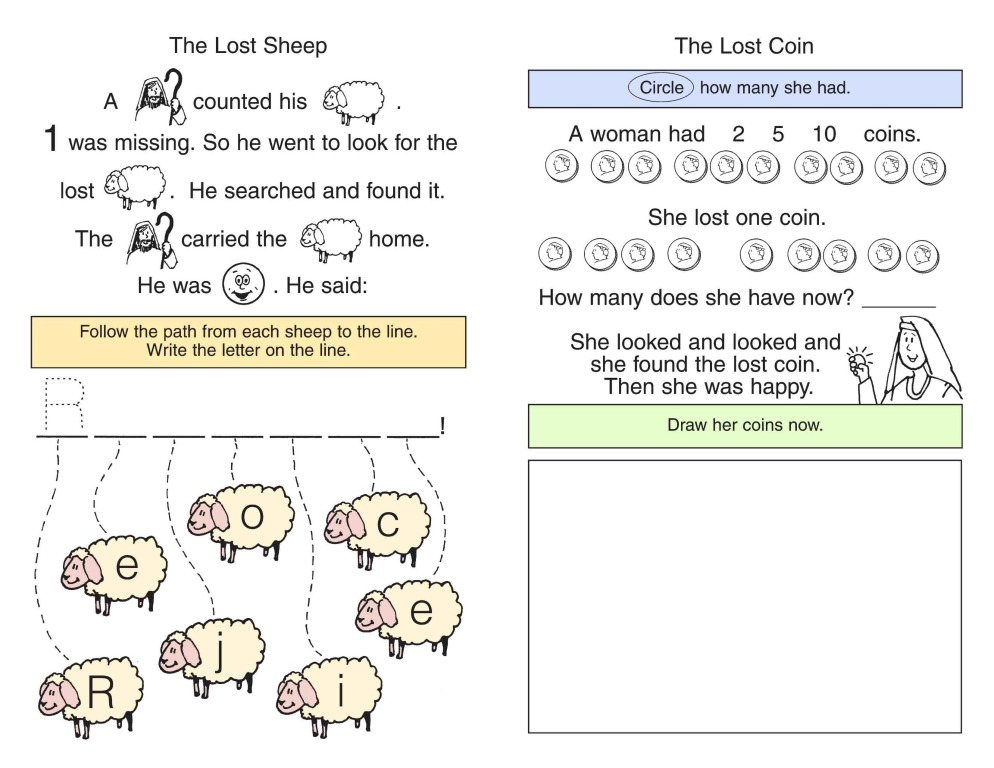 The Lost Sheep

A counted his .
1 was missing. So he went to look for the lost . He searched and found it.
The carried the home.
He was . He said:

Follow the path from each sheep to the line.
Write the letter on the line.

R ___ ___ ___ ___ ___ ___!

o c e e j R i

The Lost Coin

Circle how many she had.

A woman had 2 5 10 coins.

She lost one coin.

How many does she have now? ______

She looked and looked and she found the lost coin. Then she was happy.

Draw her coins now.